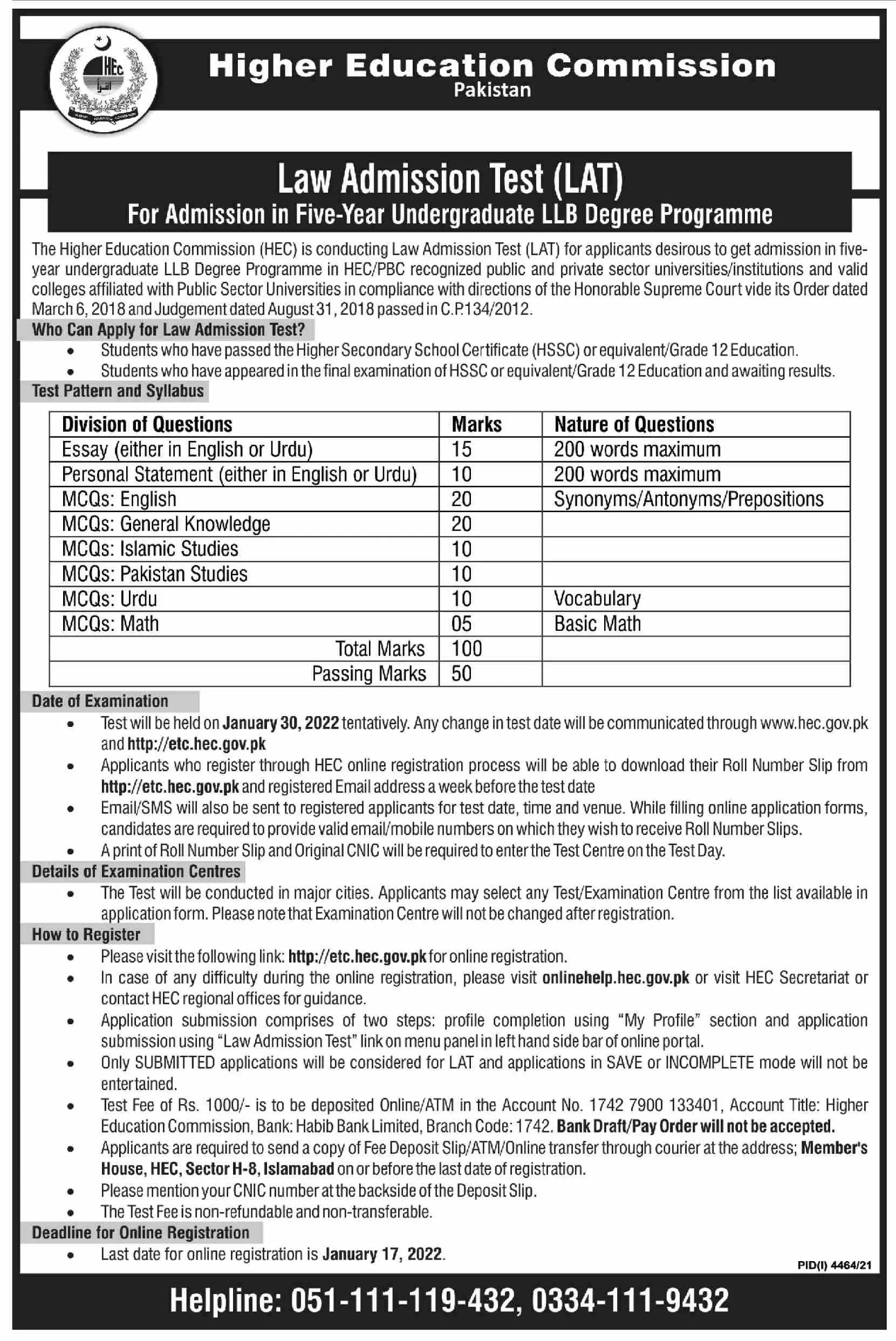 HEC

Higher Education Commission
Pakistan

Law Admission Test (LAT)
For Admission in Five-Year Undergraduate LLB Degree Programme

The Higher Education Commission (HEC) is conducting Law Admission Test (LAT) for applicants desirous to get admission in five-year undergraduate LLB Degree Programme in HEC/PBC recognized public and private sector universities/institutions and valid colleges affiliated with Public Sector Universities in compliance with directions of the Honorable Supreme Court vide its Order dated March 6, 2018 and Judgement dated August 31, 2018 passed in C.P.134/2012.

Who Can Apply for Law Admission Test?
• Students who have passed the Higher Secondary School Certificate (HSSC) or equivalent/Grade 12 Education.
• Students who have appeared in the final examination of HSSC or equivalent/Grade 12 Education and awaiting results.

Test Pattern and Syllabus

| Division of Questions | Marks | Nature of Questions |
|---|---|---|
| Essay (either in English or Urdu) | 15 | 200 words maximum |
| Personal Statement (either in English or Urdu) | 10 | 200 words maximum |
| MCQs: English | 20 | Synonyms/Antonyms/Prepositions |
| MCQs: General Knowledge | 20 | |
| MCQs: Islamic Studies | 10 | |
| MCQs: Pakistan Studies | 10 | |
| MCQs: Urdu | 10 | Vocabulary |
| MCQs: Math | 05 | Basic Math |
| Total Marks | 100 | |
| Passing Marks | 50 | |

Date of Examination
• Test will be held on January 30, 2022 tentatively. Any change in test date will be communicated through www.hec.gov.pk and http://etc.hec.gov.pk
• Applicants who register through HEC online registration process will be able to download their Roll Number Slip from http://etc.hec.gov.pk and registered Email address a week before the test date
• Email/SMS will also be sent to registered applicants for test date, time and venue. While filling online application forms, candidates are required to provide valid email/mobile numbers on which they wish to receive Roll Number Slips.
• A print of Roll Number Slip and Original CNIC will be required to enter the Test Centre on the Test Day.

Details of Examination Centres
• The Test will be conducted in major cities. Applicants may select any Test/Examination Centre from the list available in application form. Please note that Examination Centre will not be changed after registration.

How to Register
• Please visit the following link: http://etc.hec.gov.pk for online registration.
• In case of any difficulty during the online registration, please visit onlinehelp.hec.gov.pk or visit HEC Secretariat or contact HEC regional offices for guidance.
• Application submission comprises of two steps: profile completion using "My Profile" section and application submission using "Law Admission Test" link on menu panel in left hand side bar of online portal.
• Only SUBMITTED applications will be considered for LAT and applications in SAVE or INCOMPLETE mode will not be entertained.
• Test Fee of Rs. 1000/- is to be deposited Online/ATM in the Account No. 1742 7900 133401, Account Title: Higher Education Commission, Bank: Habib Bank Limited, Branch Code: 1742. Bank Draft/Pay Order will not be accepted.
• Applicants are required to send a copy of Fee Deposit Slip/ATM/Online transfer through courier at the address; Member's House, HEC, Sector H-8, Islamabad on or before the last date of registration.
• Please mention your CNIC number at the backside of the Deposit Slip.
• The Test Fee is non-refundable and non-transferable.

Deadline for Online Registration
• Last date for online registration is January 17, 2022.

PID(I) 4464/21

Helpline: 051-111-119-432, 0334-111-9432